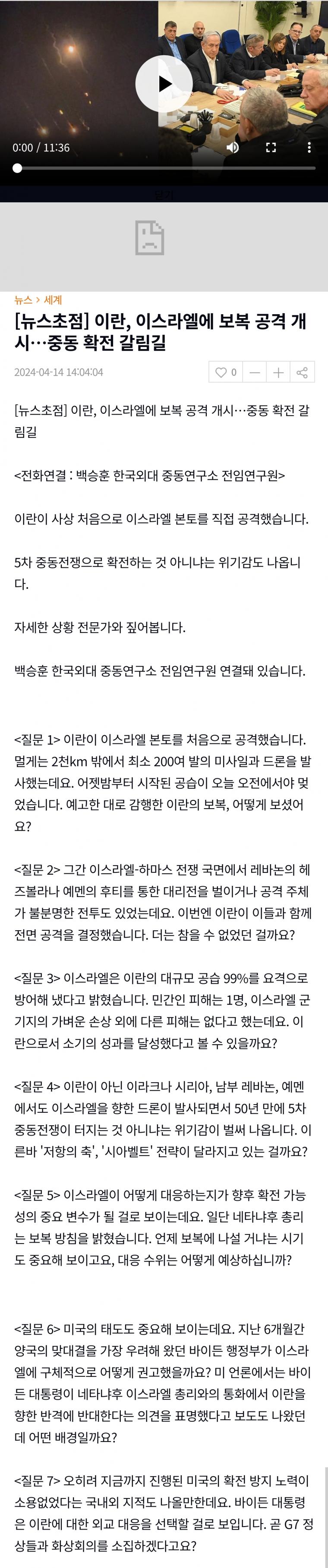 0:00 / 11:36

뉴스 > 세계

[뉴스초점] 이란, 이스라엘에 보복 공격 개시…중동 확전 갈림길

2024-04-14 14:04:04

0

[뉴스초점] 이란, 이스라엘에 보복 공격 개시…중동 확전 갈림길

<전화연결 : 백승훈 한국외대 중동연구소 전임연구원>

이란이 사상 처음으로 이스라엘 본토를 직접 공격했습니다.

5차 중동전쟁으로 확전하는 것 아니냐는 위기감도 나옵니다.

자세한 상황 전문가와 짚어봅니다.

백승훈 한국외대 중동연구소 전임연구원 연결돼 있습니다.

<질문 1> 이란이 이스라엘 본토를 처음으로 공격했습니다. 멀게는 2천km 밖에서 최소 200여 발의 미사일과 드론을 발사했는데요. 어젯밤부터 시작된 공습이 오늘 오전에서야 멎었습니다. 예고한 대로 감행한 이란의 보복, 어떻게 보셨어요?

<질문 2> 그간 이스라엘-하마스 전쟁 국면에서 레바논의 헤즈볼라나 예멘의 후티를 통한 대리전을 벌이거나 공격 주체가 불분명한 전투도 있었는데요. 이번엔 이란이 이들과 함께 전면 공격을 결정했습니다. 더는 참을 수 없었던 걸까요?

<질문 3> 이스라엘은 이란의 대규모 공습 99%를 요격으로 방어해 냈다고 밝혔습니다. 민간인 피해는 1명, 이스라엘 군기지의 가벼운 손상 외에 다른 피해는 없다고 했는데요. 이란으로서 소기의 성과를 달성했다고 볼 수 있을까요?

<질문 4> 이란이 아닌 이라크나 시리아, 남부 레바논, 예멘에서도 이스라엘을 향한 드론이 발사되면서 50년 만에 5차 중동전쟁이 터지는 것 아니냐는 위기감이 벌써 나옵니다. 이른바 '저항의 축', '시아벨트' 전략이 달라지고 있는 걸까요?

<질문 5> 이스라엘이 어떻게 대응하는지가 향후 확전 가능성의 중요 변수가 될 걸로 보이는데요. 일단 네타냐후 총리는 보복 방침을 밝혔습니다. 언제 보복에 나설 거냐는 시기도 중요해 보이고요, 대응 수위는 어떻게 예상하십니까?

<질문 6> 미국의 태도도 중요해 보이는데요. 지난 6개월간 양국의 맞대결을 가장 우려해 왔던 바이든 행정부가 이스라엘에 구체적으로 어떻게 권고했을까요? 미 언론에서는 바이든 대통령이 네타냐후 이스라엘 총리와의 통화에서 이란을 향한 반격에 반대한다는 의견을 표명했다고 보도도 나왔는데 어떤 배경일까요?

<질문 7> 오히려 지금까지 진행된 미국의 확전 방지 노력이 소용없었다는 국내외 지적도 나올만한데요. 바이든 대통령은 이란에 대한 외교 대응을 선택할 걸로 보입니다. 곧 G7 정상들과 화상회의를 소집하겠다고요?